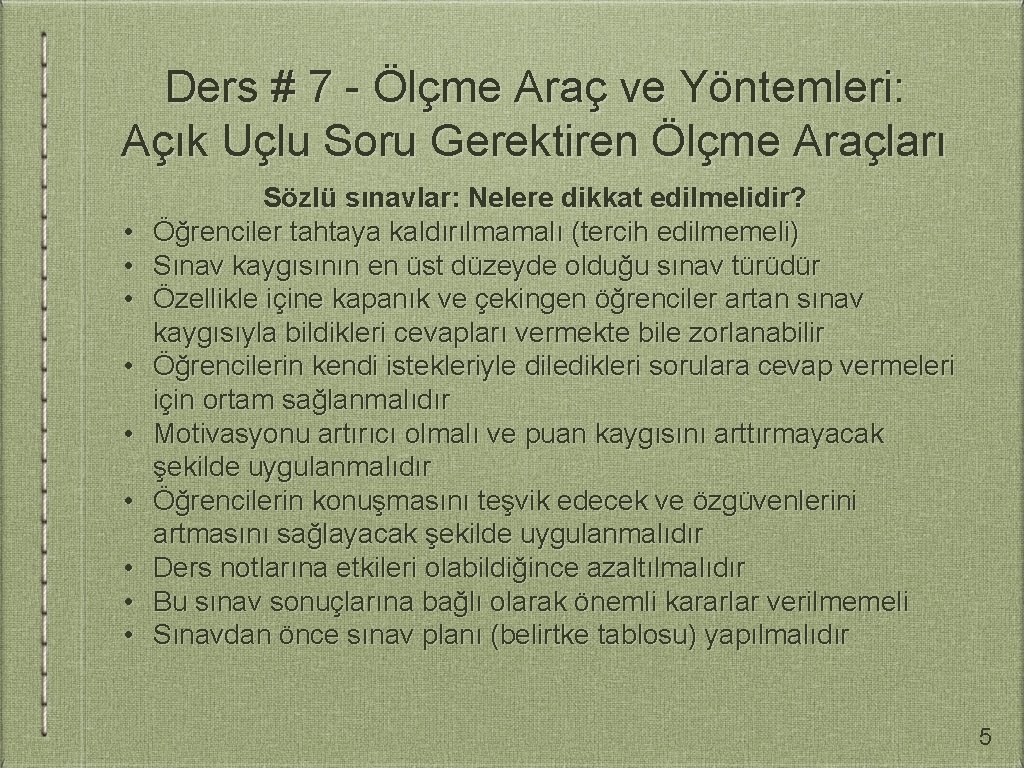 Ders # 7 - Ölçme Araç ve Yöntemleri: Açık Uçlu Soru Gerektiren Ölçme Araçları

Sözlü sınavlar: Nelere dikkat edilmelidir?

• Öğrenciler tahtaya kaldırılmamalı (tercih edilmemeli)
• Sınav kaygısının en üst düzeyde olduğu sınav türüdür
• Özellikle içine kapanık ve çekingen öğrenciler artan sınav kaygısıyla bildikleri cevapları vermekte bile zorlanabilir
• Öğrencilerin kendi istekleriyle diledikleri sorulara cevap vermeleri için ortam sağlanmalıdır
• Motivasyonu artırıcı olmalı ve puan kaygısını arttırmayacak şekilde uygulanmalıdır
• Öğrencilerin konuşmasını teşvik edecek ve özgüvenlerini artmasını sağlayacak şekilde uygulanmalıdır
• Ders notlarına etkileri olabildiğince azaltılmalıdır
• Bu sınav sonuçlarına bağlı olarak önemli kararlar verilmemeli
• Sınavdan önce sınav planı (belirtke tablosu) yapılmalıdır

5